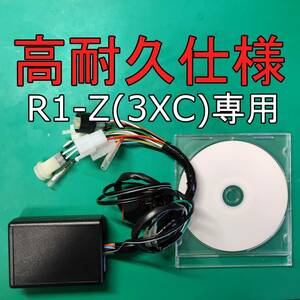 高耐久仕様
R1-Z(3XC)専用